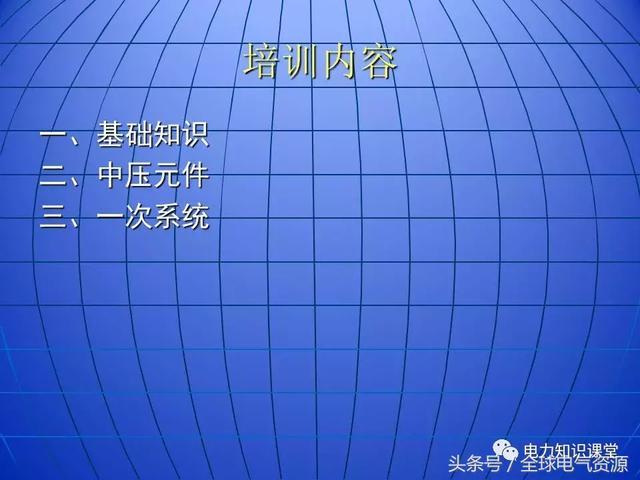 培训内容

一、基础知识
二、中压元件
三、一次系统

电力知识课堂
头条号 / 全球电气资源